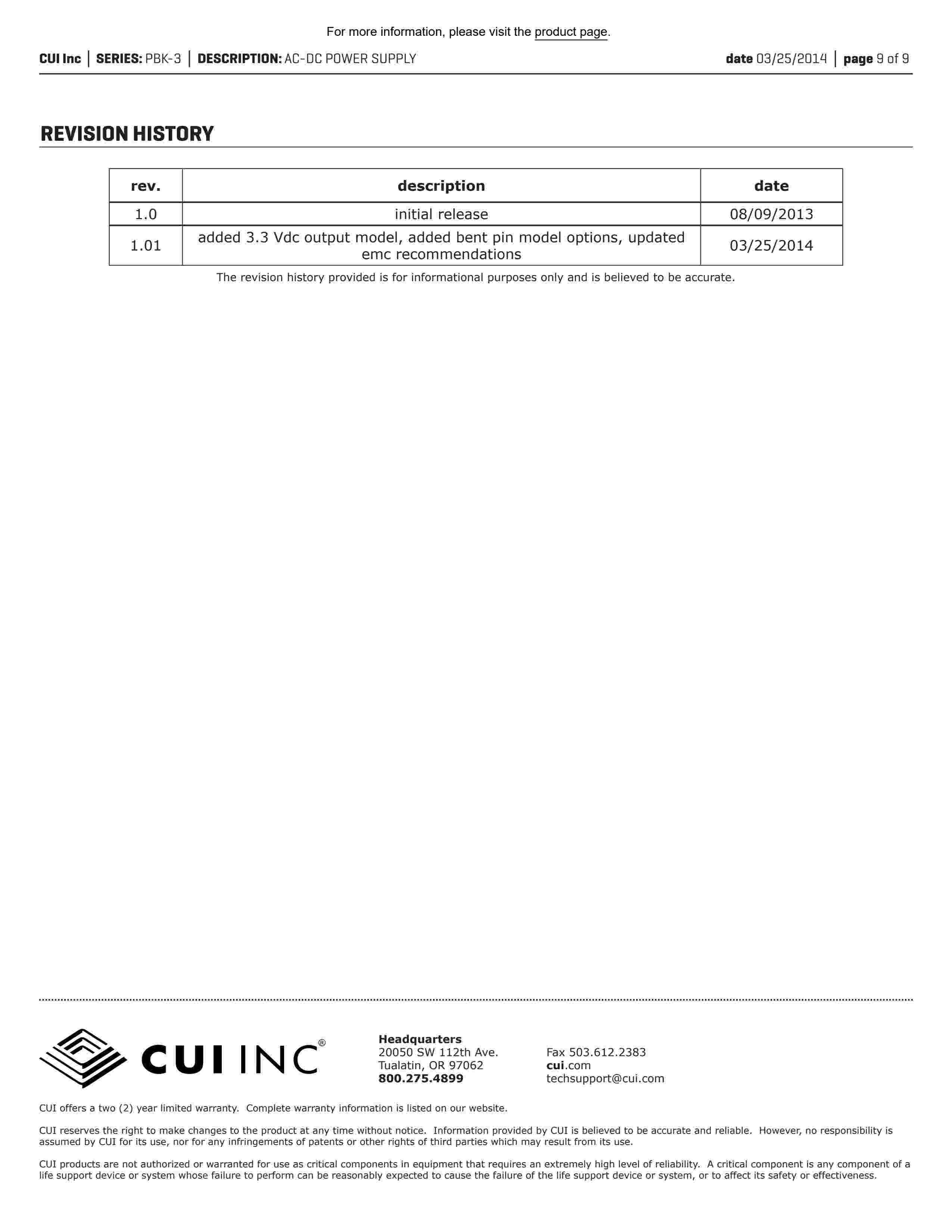 For more information, please visit the product page.

CUI Inc | SERIES: PBK-3 | DESCRIPTION: AC-DC POWER SUPPLY date 03/25/2014 | page 9 of 9

REVISION HISTORY

| rev. | description | date |
|---|---|---|
| 1.0 | initial release | 08/09/2013 |
| 1.01 | added 3.3 Vdc output model, added bent pin model options, updated emc recommendations | 03/25/2014 |

The revision history provided is for informational purposes only and is believed to be accurate.

CUI INC®

Headquarters
20050 SW 112th Ave.
Tualatin, OR 97062
800.275.4899

Fax 503.612.2383
cui.com
techsupport@cui.com

CUI offers a two (2) year limited warranty. Complete warranty information is listed on our website.

CUI reserves the right to make changes to the product at any time without notice. Information provided by CUI is believed to be accurate and reliable. However, no responsibility is assumed by CUI for its use, nor for any infringements of patents or other rights of third parties which may result from its use.

CUI products are not authorized or warranted for use as critical components in equipment that requires an extremely high level of reliability. A critical component is any component of a life support device or system whose failure to perform can be reasonably expected to cause the failure of the life support device or system, or to affect its safety or effectiveness.